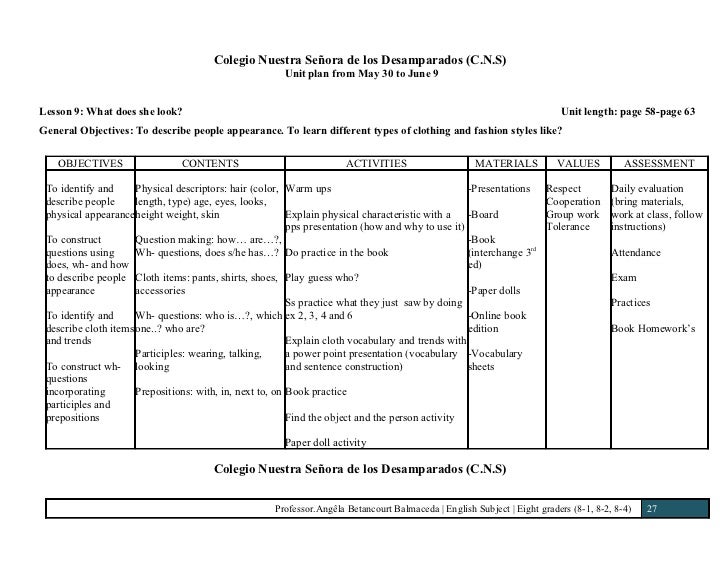 Colegio Nuestra Señora de los Desamparados (C.N.S)
Unit plan from May 30 to June 9

Lesson 9: What does she look?

Unit length: page 58-page 63

General Objectives: To describe people appearance. To learn different types of clothing and fashion styles like?

| OBJECTIVES | CONTENTS | ACTIVITIES | MATERIALS | VALUES | ASSESSMENT |
|---|---|---|---|---|---|
| To identify and describe people physical appearance<br><br>To construct questions using does, wh- and how to describe people appearance<br><br>To identify and describe cloth items and trends<br><br>To construct wh- questions incorporating participles and prepositions | Physical descriptors: hair (color, length, type) age, eyes, looks, height weight, skin<br><br>Question making: how… are…?, Wh- questions, does s/he has…?<br><br>Cloth items: pants, shirts, shoes, accessories<br><br>Wh- questions: who is…?, which one..? who are?<br><br>Participles: wearing, talking, looking<br><br>Prepositions: with, in, next to, on | Warm ups<br><br>Explain physical characteristic with a pps presentation (how and why to use it)<br><br>Do practice in the book<br><br>Play guess who?<br><br>Ss practice what they just saw by doing ex 2, 3, 4 and 6<br><br>Explain cloth vocabulary and trends with a power point presentation (vocabulary and sentence construction)<br><br>Book practice<br><br>Find the object and the person activity<br><br>Paper doll activity | -Presentations<br><br>-Board<br><br>-Book (interchange 3$^{rd}$ ed)<br><br>-Paper dolls<br><br>-Online book edition<br><br>-Vocabulary sheets | Respect<br>Cooperation<br>Group work<br>Tolerance | Daily evaluation (bring materials, work at class, follow instructions)<br><br>Attendance<br><br>Exam<br><br>Practices<br><br>Book Homework's |

Colegio Nuestra Señora de los Desamparados (C.N.S)

Professor.Angèla Betancourt Balmaceda | English Subject | Eight graders (8-1, 8-2, 8-4) 27